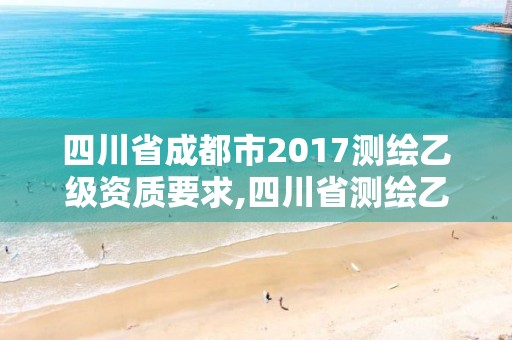 四川省成都市2017测绘乙级资质要求,四川省测绘乙